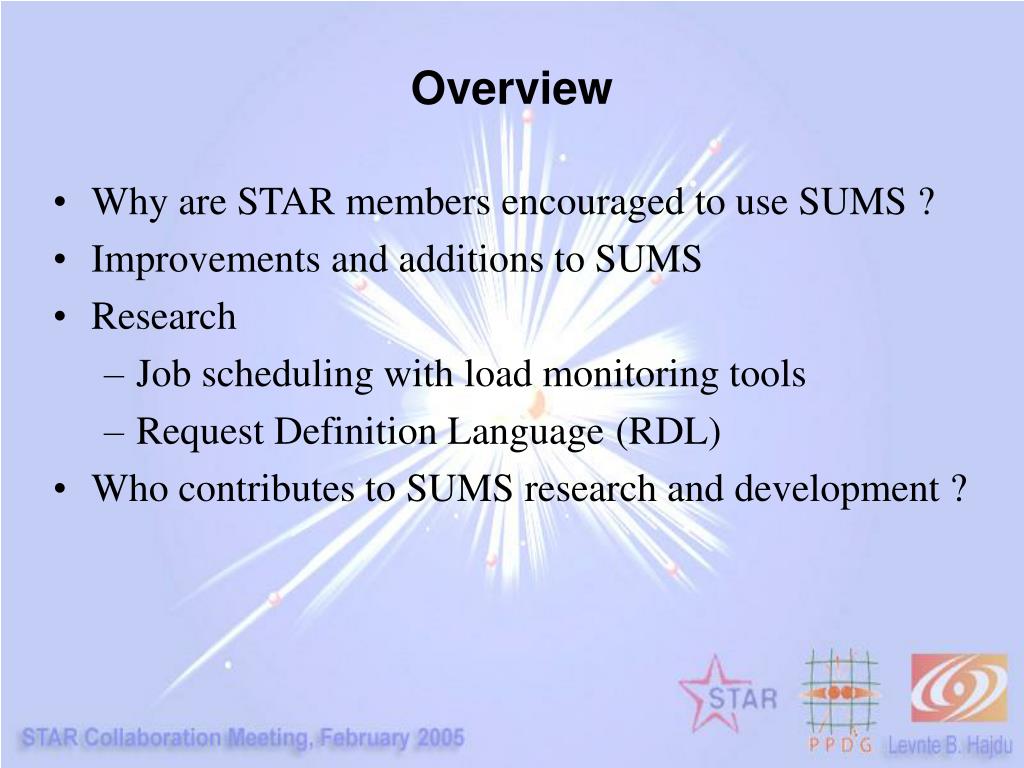 Overview

• Why are STAR members encouraged to use SUMS ?
• Improvements and additions to SUMS
• Research
– Job scheduling with load monitoring tools
– Request Definition Language (RDL)
• Who contributes to SUMS research and development ?

STAR Collaboration Meeting, February 2005

STAR

PPDG

Levnte B. Hajdu